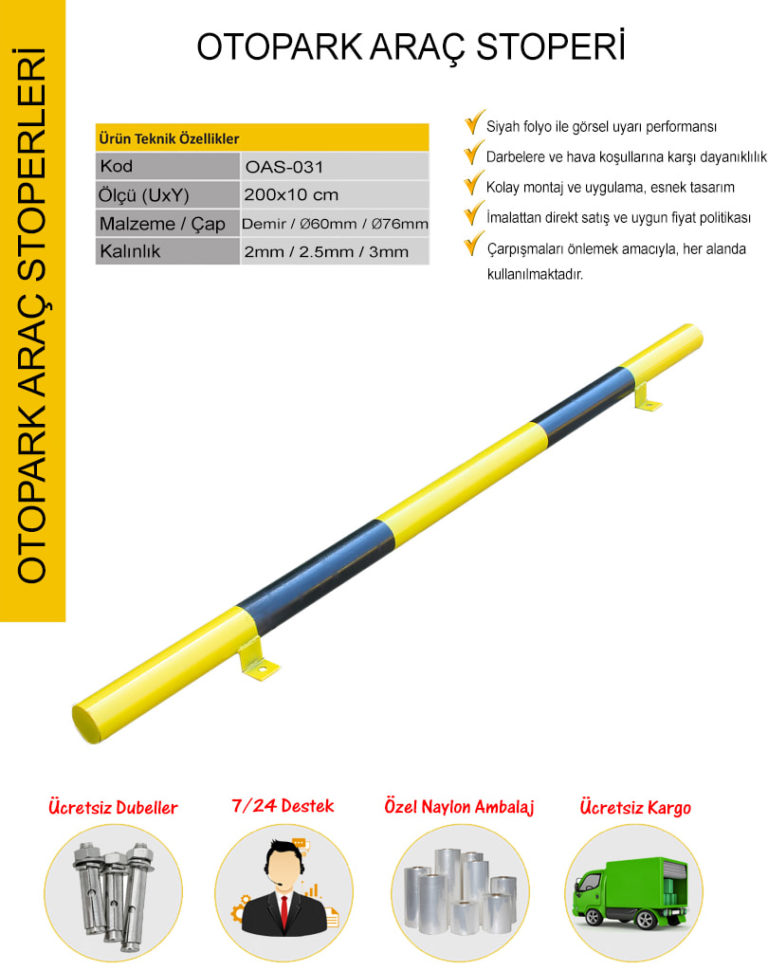 OTOPARK ARAÇ STOPERLERİ

OTOPARK ARAÇ STOPERİ

| Ürün Teknik Özellikler | |
|---|---|
| Kod | OAS-031 |
| Ölçü (UxY) | 200x10 cm |
| Malzeme / Çap | Demir / Ø60mm / Ø76mm |
| Kalınlık | 2mm / 2.5mm / 3mm |

Siyah folyo ile görsel uyarı performansı

Darbelere ve hava koşullarına karşı dayanıklılık

Kolay montaj ve uygulama, esnek tasarım

İmalattan direkt satış ve uygun fiyat politikası

Çarpışmaları önlemek amacıyla, her alanda kullanılmaktadır.

Ücretsiz Dubeller

7/24 Destek

Özel Naylon Ambalaj

Ücretsiz Kargo